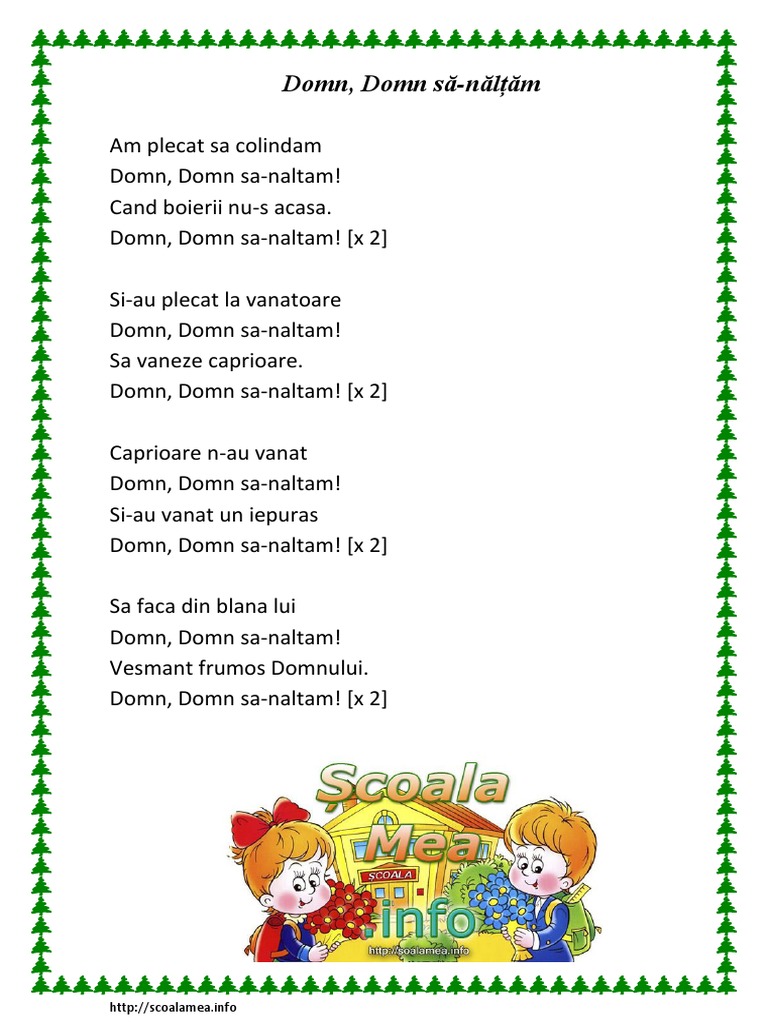 Domn, Domn să-nălțăm

Am plecat sa colindam
Domn, Domn sa-naltam!
Cand boierii nu-s acasa.
Domn, Domn sa-naltam! [x 2]

Si-au plecat la vanatoare
Domn, Domn sa-naltam!
Sa vaneze caprioare.
Domn, Domn sa-naltam! [x 2]

Caprioare n-au vanat
Domn, Domn sa-naltam!
Si-au vanat un iepuras
Domn, Domn sa-naltam! [x 2]

Sa faca din blana lui
Domn, Domn sa-naltam!
Vesmant frumos Domnului.
Domn, Domn sa-naltam! [x 2]

Școala Mea .info
ȘCOALA
http://scoalamea.info

http://scoalamea.info